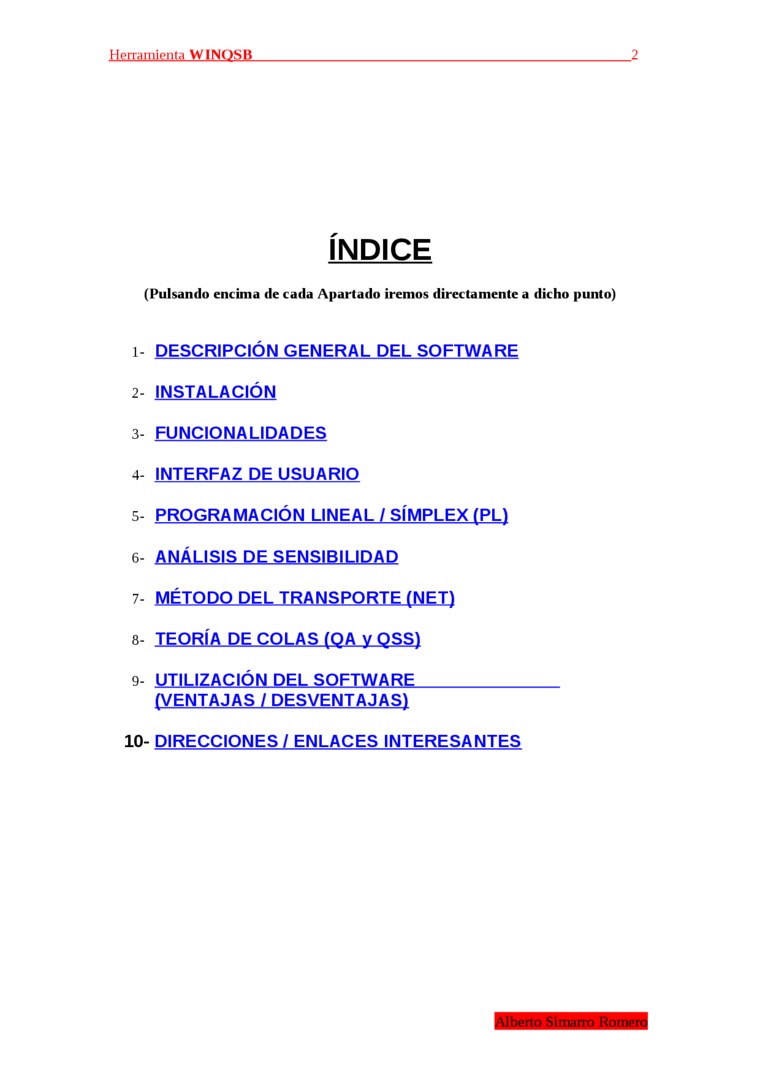 Herramienta WINQSB 2

ÍNDICE

(Pulsando encima de cada Apartado iremos directamente a dicho punto)

1- DESCRIPCIÓN GENERAL DEL SOFTWARE

2- INSTALACIÓN

3- FUNCIONALIDADES

4- INTERFAZ DE USUARIO

5- PROGRAMACIÓN LINEAL / SÍMPLEX (PL)

6- ANÁLISIS DE SENSIBILIDAD

7- MÉTODO DEL TRANSPORTE (NET)

8- TEORÍA DE COLAS (QA y QSS)

9- UTILIZACIÓN DEL SOFTWARE (VENTAJAS / DESVENTAJAS)

10- DIRECCIONES / ENLACES INTERESANTES

Alberto Simarro Romero